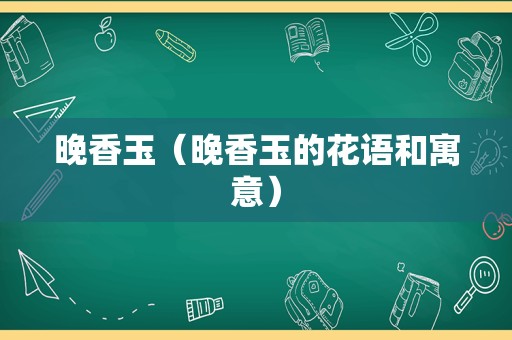 晚香玉（晚香玉的花语和寓意）